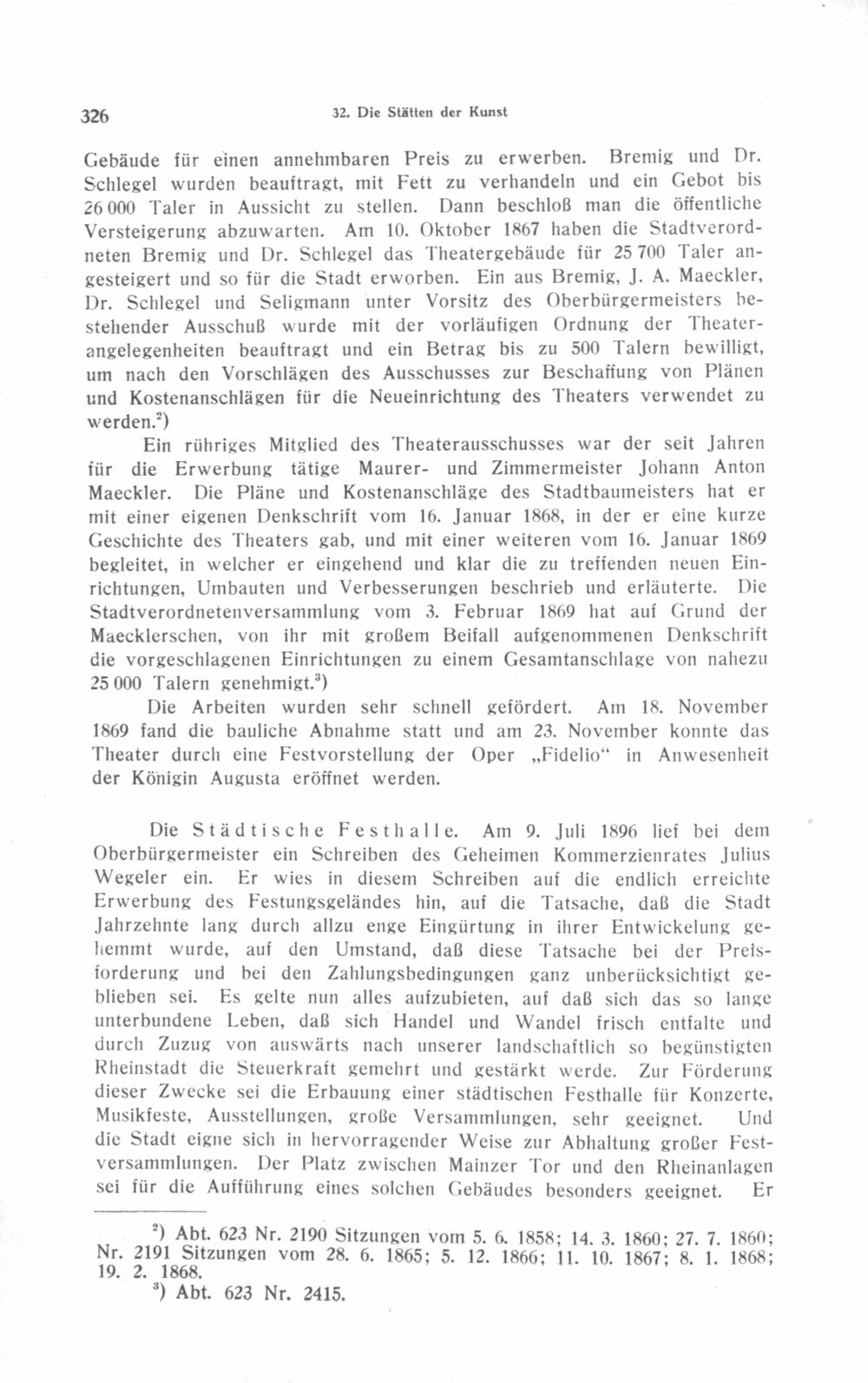 326 32. Die Stätten der Kunst

Gebäude für einen annehmbaren Preis zu erwerben. Bremig und Dr. Schlegel wurden beauftragt, mit Fett zu verhandeln und ein Gebot bis 26 000 Taler in Aussicht zu stellen. Dann beschloß man die öffentliche Versteigerung abzuwarten. Am 10. Oktober 1867 haben die Stadtverordneten Bremig und Dr. Schlegel das Theatergebäude für 25 700 Taler angesteigert und so für die Stadt erworben. Ein aus Bremig, J. A. Maeckler, Dr. Schlegel und Seligmann unter Vorsitz des Oberbürgermeisters bestehender Ausschuß wurde mit der vorläufigen Ordnung der Theaterangelegenheiten beauftragt und ein Betrag bis zu 500 Talern bewilligt, um nach den Vorschlägen des Ausschusses zur Beschaffung von Plänen und Kostenanschlägen für die Neueinrichtung des Theaters verwendet zu werden.$^2$)

Ein rühriges Mitglied des Theaterausschusses war der seit Jahren für die Erwerbung tätige Maurer- und Zimmermeister Johann Anton Maeckler. Die Pläne und Kostenanschläge des Stadtbaumeisters hat er mit einer eigenen Denkschrift vom 16. Januar 1868, in der er eine kurze Geschichte des Theaters gab, und mit einer weiteren vom 16. Januar 1869 begleitet, in welcher er eingehend und klar die zu treffenden neuen Einrichtungen, Umbauten und Verbesserungen beschrieb und erläuterte. Die Stadtverordnetenversammlung vom 3. Februar 1869 hat auf Grund der Maecklerschen, von ihr mit großem Beifall aufgenommenen Denkschrift die vorgeschlagenen Einrichtungen zu einem Gesamtanschlage von nahezu 25 000 Talern genehmigt.$^3$)

Die Arbeiten wurden sehr schnell gefördert. Am 18. November 1869 fand die bauliche Abnahme statt und am 23. November konnte das Theater durch eine Festvorstellung der Oper „Fidelio“ in Anwesenheit der Königin Augusta eröffnet werden.

Die Städtische Festhalle. Am 9. Juli 1896 lief bei dem Oberbürgermeister ein Schreiben des Geheimen Kommerzienrates Julius Wegeler ein. Er wies in diesem Schreiben auf die endlich erreichte Erwerbung des Festungsgeländes hin, auf die Tatsache, daß die Stadt Jahrzehnte lang durch allzu enge Eingürtung in ihrer Entwickelung gehemmt wurde, auf den Umstand, daß diese Tatsache bei der Preisforderung und bei den Zahlungsbedingungen ganz unberücksichtigt geblieben sei. Es gelte nun alles aufzubieten, auf daß sich das so lange unterbundene Leben, daß sich Handel und Wandel frisch entfalte und durch Zuzug von auswärts nach unserer landschaftlich so begünstigten Rheinstadt die Steuerkraft gemehrt und gestärkt werde. Zur Förderung dieser Zwecke sei die Erbauung einer städtischen Festhalle für Konzerte, Musikfeste, Ausstellungen, große Versammlungen, sehr geeignet. Und die Stadt eigne sich in hervorragender Weise zur Abhaltung großer Festversammlungen. Der Platz zwischen Mainzer Tor und den Rheinanlagen sei für die Aufführung eines solchen Gebäudes besonders geeignet. Er

$^2$) Abt. 623 Nr. 2190 Sitzungen vom 5. 6. 1858; 14. 3. 1860; 27. 7. 1860; Nr. 2191 Sitzungen vom 28. 6. 1865; 5. 12. 1866; 11. 10. 1867; 8. 1. 1868; 19. 2. 1868.
$^3$) Abt. 623 Nr. 2415.